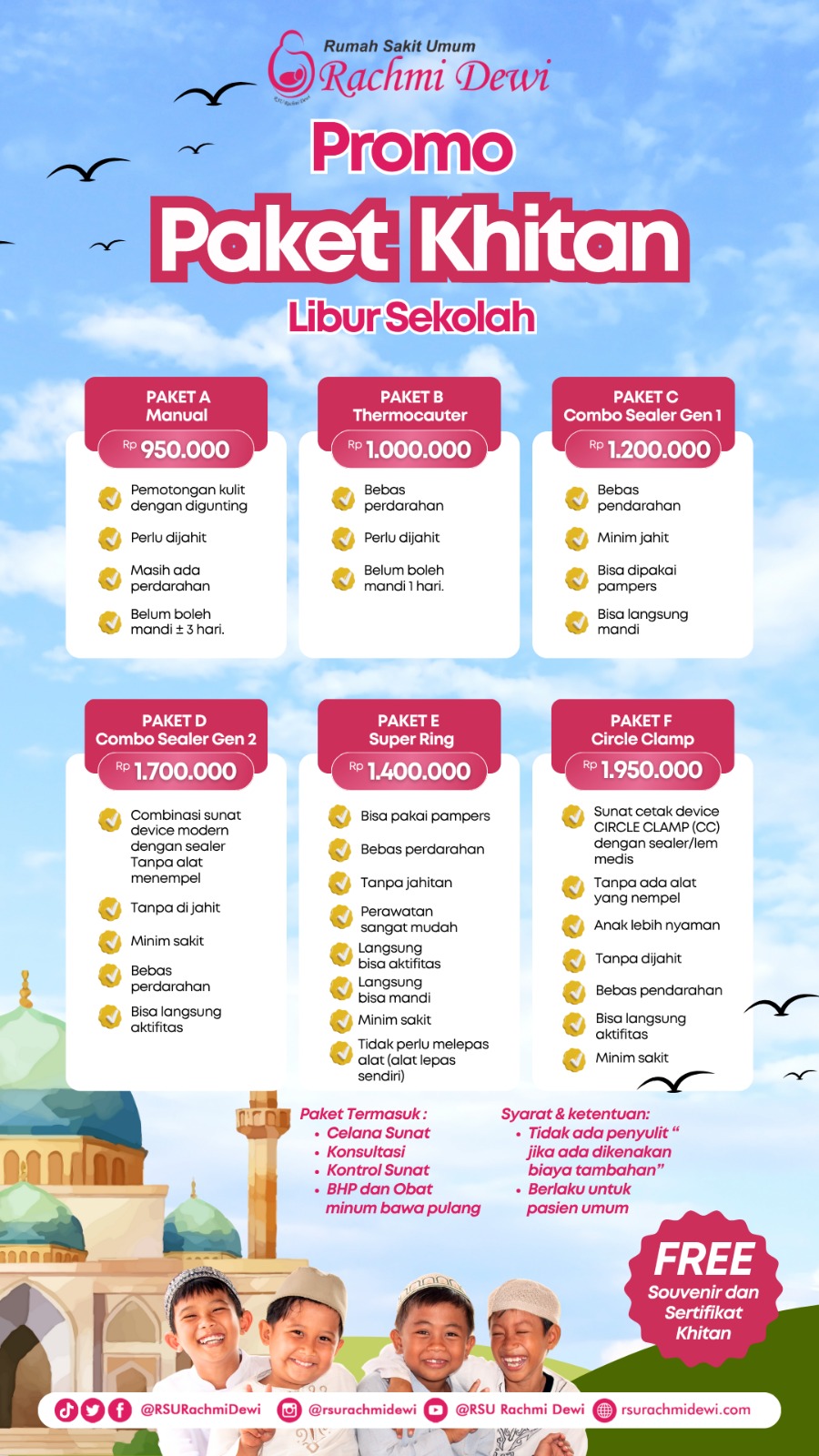 Rumah Sakit Umum
Rachmi Dewi

Promo
Paket Khitan
Libur Sekolah

PAKET A
Manual
Rp 950.000
Pemotongan kulit dengan digunting
Perlu dijahit
Masih ada perdarahan
Belum boleh mandi ± 3 hari.

PAKET B
Thermocauter
Rp 1.000.000
Bebas perdarahan
Perlu dijahit
Belum boleh mandi 1 hari.

PAKET C
Combo Sealer Gen 1
Rp 1.200.000
Bebas pendarahan
Minim jahit
Bisa dipakai pampers
Bisa langsung mandi

PAKET D
Combo Sealer Gen 2
Rp 1.700.000
Combinasi sunat device modern dengan sealer Tanpa alat menempel
Tanpa di jahit
Minim sakit
Bebas perdarahan
Bisa langsung aktifitas

PAKET E
Super Ring
Rp 1.400.000
Bisa pakai pampers
Bebas perdarahan
Tanpa jahitan
Perawatan sangat mudah
Langsung bisa aktifitas
Langsung bisa mandi
Minim sakit
Tidak perlu melepas alat (alat lepas sendiri)

PAKET F
Circle Clamp
Rp 1.950.000
Sunat cetak device CIRCLE CLAMP (CC) dengan sealer/lem medis
Tanpa ada alat yang nempel
Anak lebih nyaman
Tanpa dijahit
Bebas pendarahan
Bisa langsung aktifitas
Minim sakit

Paket Termasuk :
• Celana Sunat
• Konsultasi
• Kontrol Sunat
• BHP dan Obat minum bawa pulang

Syarat & ketentuan:
• Tidak ada penyulit " jika ada dikenakan biaya tambahan"
• Berlaku untuk pasien umum

FREE
Souvenir dan Sertifikat Khitan

@RSURachmiDewi @rsurachmidewi @RSU Rachmi Dewi rsurachmidewi.com